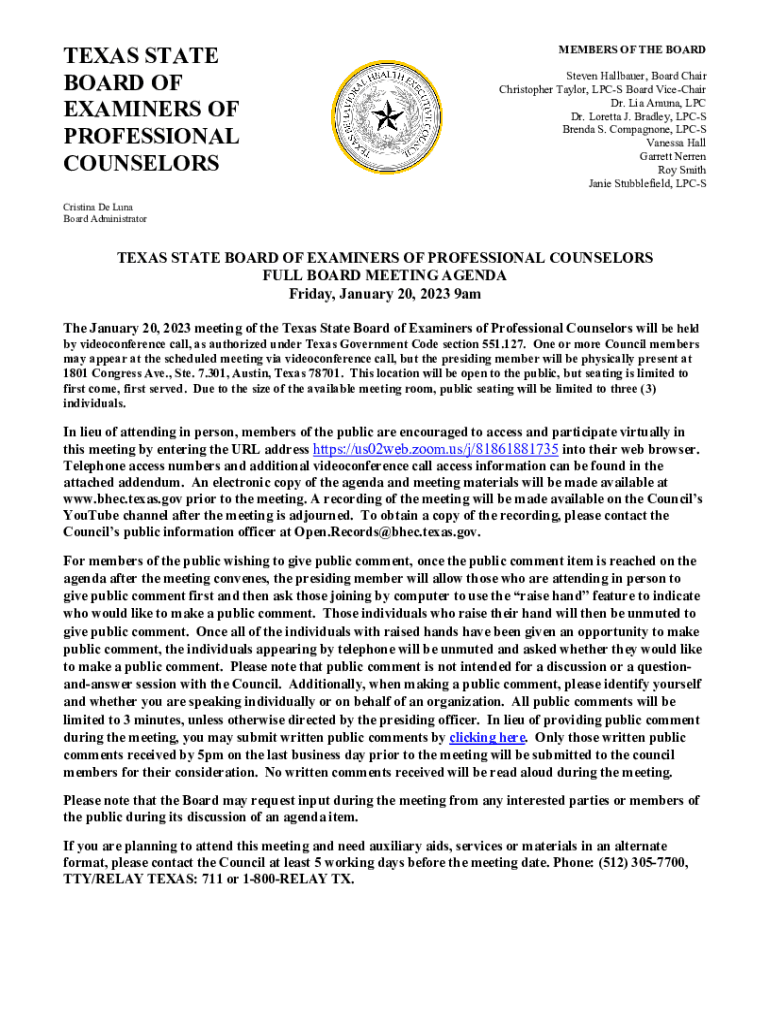 TEXAS STATE BOARD OF EXAMINERS OF PROFESSIONAL COUNSELORS

TEXAS BEHAVIORAL HEALTH EXECUTIVE COUNCIL

MEMBERS OF THE BOARD

Steven Hallbauer, Board Chair
Christopher Taylor, LPC-S Board Vice-Chair
Dr. Lia Amuna, LPC
Dr. Loretta J. Bradley, LPC-S
Brenda S. Compagnone, LPC-S
Vanessa Hall
Garrett Nerren
Roy Smith
Janie Stubblefield, LPC-S

Cristina De Luna
Board Administrator

TEXAS STATE BOARD OF EXAMINERS OF PROFESSIONAL COUNSELORS
FULL BOARD MEETING AGENDA
Friday, January 20, 2023 9am

The January 20, 2023 meeting of the Texas State Board of Examiners of Professional Counselors will be held by videoconference call, as authorized under Texas Government Code section 551.127. One or more Council members may appear at the scheduled meeting via videoconference call, but the presiding member will be physically present at 1801 Congress Ave., Ste. 7.301, Austin, Texas 78701. This location will be open to the public, but seating is limited to first come, first served. Due to the size of the available meeting room, public seating will be limited to three (3) individuals.

In lieu of attending in person, members of the public are encouraged to access and participate virtually in this meeting by entering the URL address https://us02web.zoom.us/j/81861881735 into their web browser. Telephone access numbers and additional videoconference call access information can be found in the attached addendum. An electronic copy of the agenda and meeting materials will be made available at www.bhec.texas.gov prior to the meeting. A recording of the meeting will be made available on the Council's YouTube channel after the meeting is adjourned. To obtain a copy of the recording, please contact the Council's public information officer at Open.Records@bhec.texas.gov.

For members of the public wishing to give public comment, once the public comment item is reached on the agenda after the meeting convenes, the presiding member will allow those who are attending in person to give public comment first and then ask those joining by computer to use the "raise hand" feature to indicate who would like to make a public comment. Those individuals who raise their hand will then be unmuted to give public comment. Once all of the individuals with raised hands have been given an opportunity to make public comment, the individuals appearing by telephone will be unmuted and asked whether they would like to make a public comment. Please note that public comment is not intended for a discussion or a question-and-answer session with the Council. Additionally, when making a public comment, please identify yourself and whether you are speaking individually or on behalf of an organization. All public comments will be limited to 3 minutes, unless otherwise directed by the presiding officer. In lieu of providing public comment during the meeting, you may submit written public comments by clicking here. Only those written public comments received by 5pm on the last business day prior to the meeting will be submitted to the council members for their consideration. No written comments received will be read aloud during the meeting.

Please note that the Board may request input during the meeting from any interested parties or members of the public during its discussion of an agenda item.

If you are planning to attend this meeting and need auxiliary aids, services or materials in an alternate format, please contact the Council at least 5 working days before the meeting date. Phone: (512) 305-7700, TTY/RELAY TEXAS: 711 or 1-800-RELAY TX.